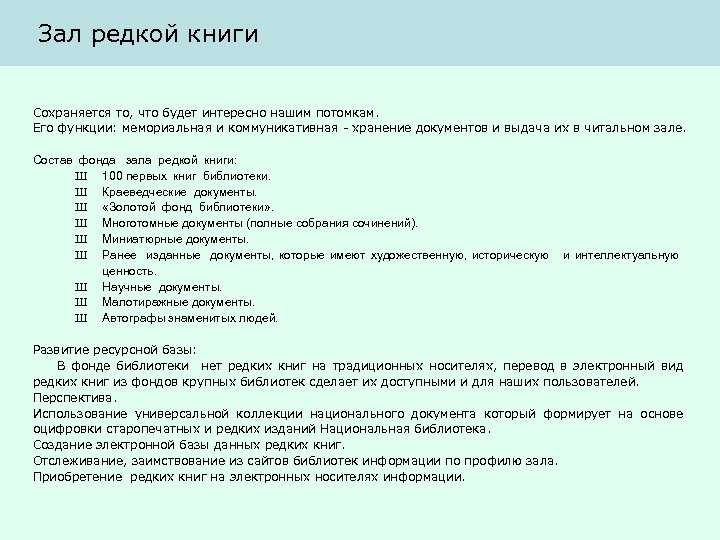 Зал редкой книги

Сохраняется то, что будет интересно нашим потомкам.
Его функции: мемориальная и коммуникативная - хранение документов и выдача их в читальном зале.

Состав фонда зала редкой книги:
Ш 100 первых книг библиотеки.
Ш Краеведческие документы.
Ш «Золотой фонд библиотеки».
Ш Многотомные документы (полные собрания сочинений).
Ш Миниатюрные документы.
Ш Ранее изданные документы, которые имеют художественную, историческую и интеллектуальную ценность.
Ш Научные документы.
Ш Малотиражные документы.
Ш Автографы знаменитых людей.

Развитие ресурсной базы:
В фонде библиотеки нет редких книг на традиционных носителях, перевод в электронный вид редких книг из фондов крупных библиотек сделает их доступными и для наших пользователей.
Перспектива.
Использование универсальной коллекции национального документа который формирует на основе оцифровки старопечатных и редких изданий Национальная библиотека.
Создание электронной базы данных редких книг.
Отслеживание, заимствование из сайтов библиотек информации по профилю зала.
Приобретение редких книг на электронных носителях информации.